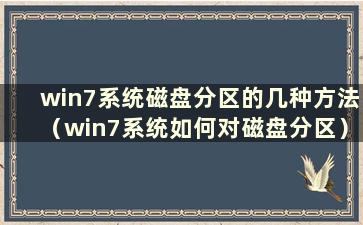 win7系统磁盘分区的几种方法（win7系统如何对磁盘分区）